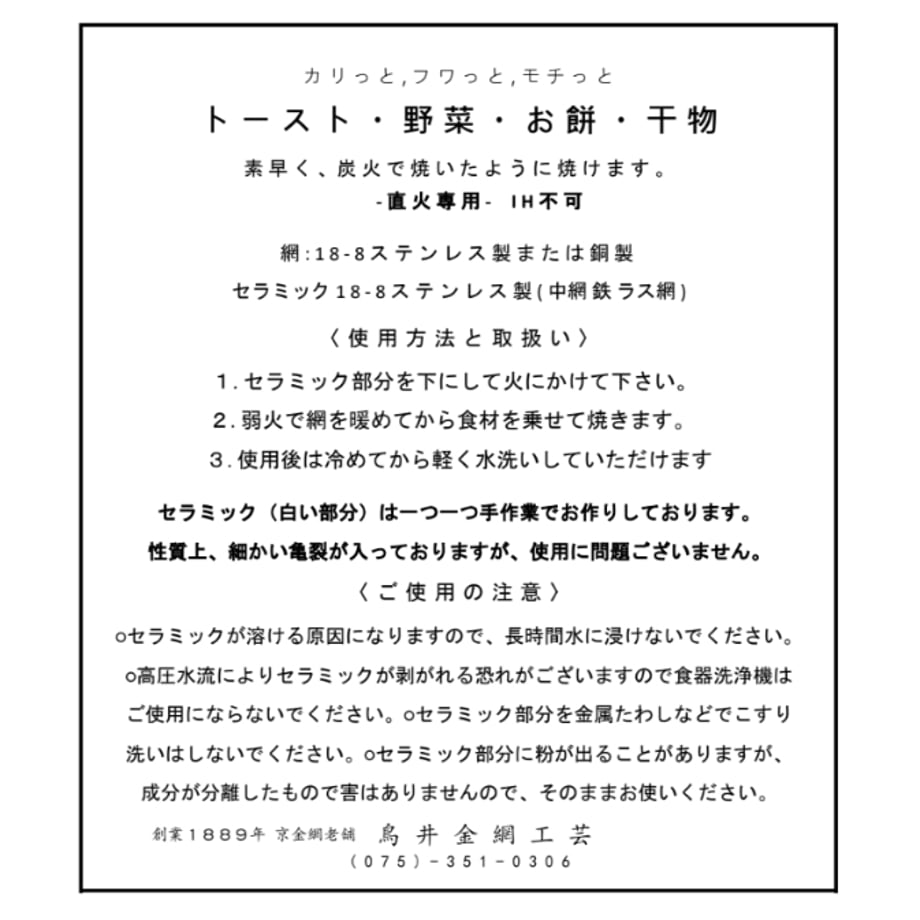 カリっと,フワっと,モチっと

トースト・野菜・お餅・干物

素早く、炭火で焼いたように焼けます。

-直火専用- IH不可

網:18-8ステンレス製または銅製

セラミック18-8ステンレス製(中網鉄ラス網)

〈使用方法と取扱い〉

1.セラミック部分を下にして火にかけて下さい。

2.弱火で網を暖めてから食材を乗せて焼きます。

3.使用後は冷めてから軽く水洗いしていただけます

セラミック(白い部分)は一つ一つ手作業でお作りしております。

性質上、細かい亀裂が入っておりますが、使用に問題ございません。

〈ご使用の注意〉

○セラミックが溶ける原因になりますので、長時間水に浸けないでください。○高圧水流によりセラミックが剥がれる恐れがございますので食器洗浄機はご使用にならないでください。○セラミック部分を金属たわしなどでこすり洗いはしないでください。○セラミック部分に粉が出ることがありますが、成分が分離したもので害はありませんので、そのままお使いください。

創業1889年 京金網老舗 鳥井金網工芸

(075)-351-0306